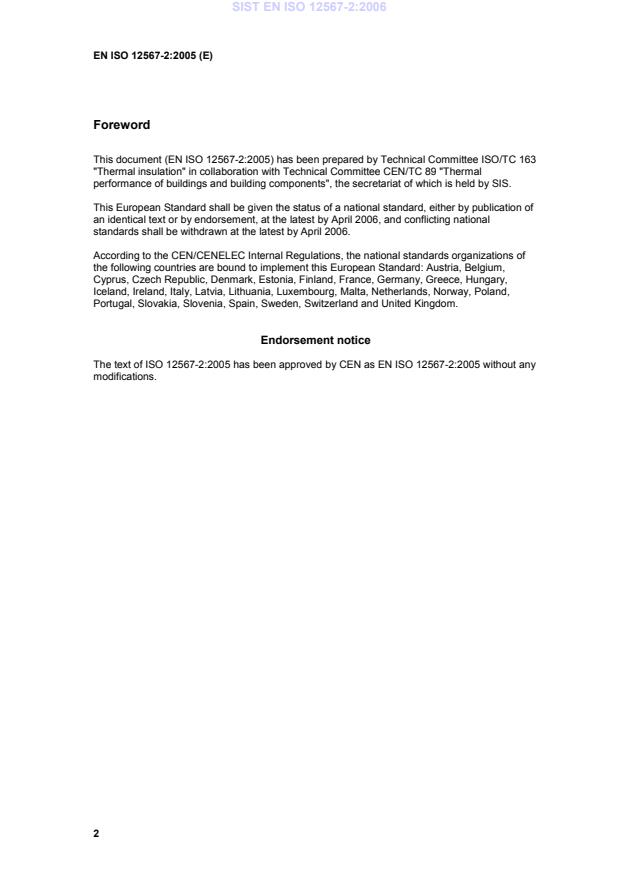 SIST EN ISO 12567-2:2006

EN ISO 12567-2:2005 (E)

Foreword

This document (EN ISO 12567-2:2005) has been prepared by Technical Committee ISO/TC 163 "Thermal insulation" in collaboration with Technical Committee CEN/TC 89 "Thermal performance of buildings and building components", the secretariat of which is held by SIS.

This European Standard shall be given the status of a national standard, either by publication of an identical text or by endorsement, at the latest by April 2006, and conflicting national standards shall be withdrawn at the latest by April 2006.

According to the CEN/CENELEC Internal Regulations, the national standards organizations of the following countries are bound to implement this European Standard: Austria, Belgium, Cyprus, Czech Republic, Denmark, Estonia, Finland, France, Germany, Greece, Hungary, Iceland, Ireland, Italy, Latvia, Lithuania, Luxembourg, Malta, Netherlands, Norway, Poland, Portugal, Slovakia, Slovenia, Spain, Sweden, Switzerland and United Kingdom.

Endorsement notice

The text of ISO 12567-2:2005 has been approved by CEN as EN ISO 12567-2:2005 without any modifications.

2